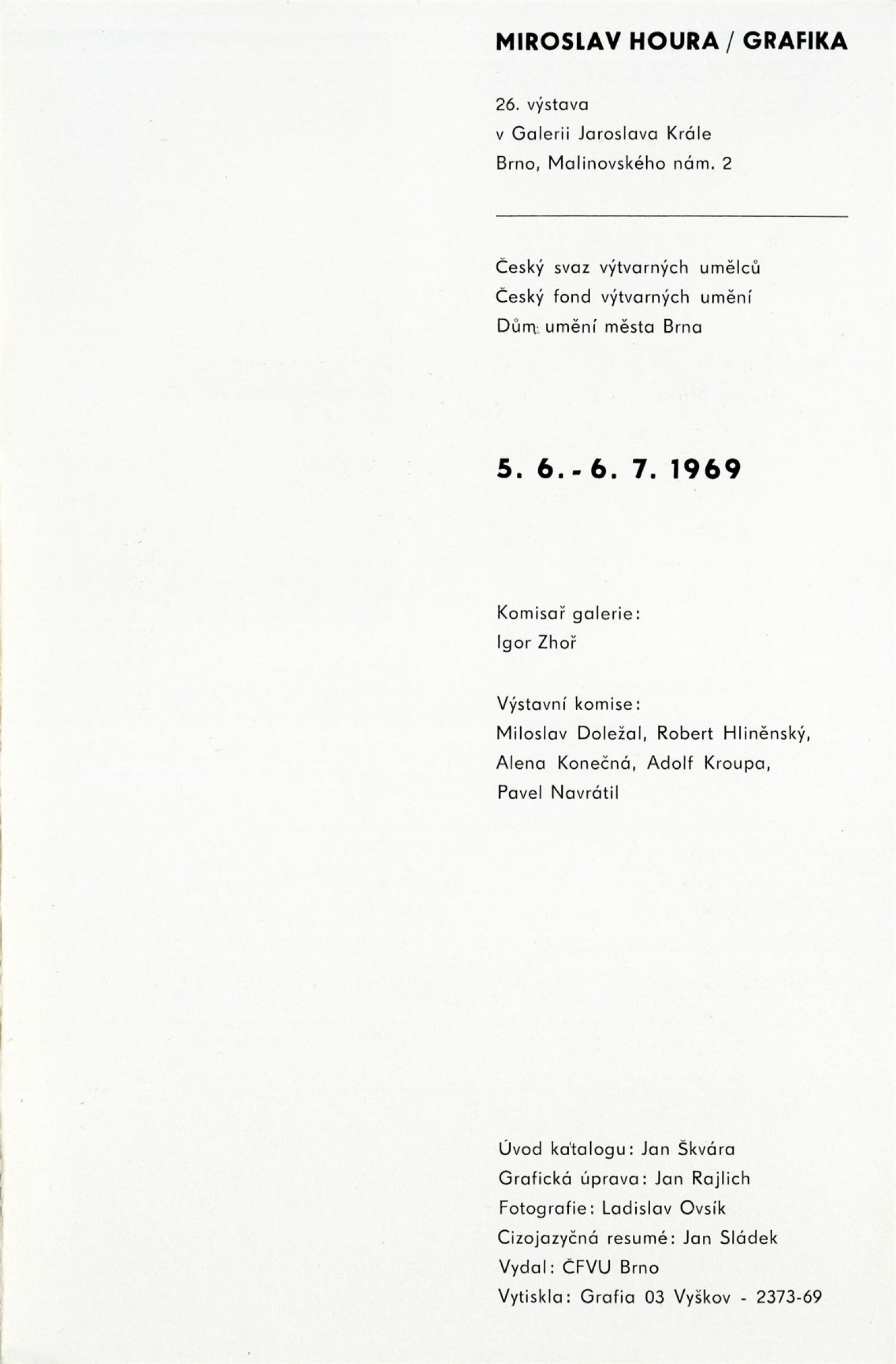 MIROSLAV HOURA / GRAFIKA

26. výstava
v Galerii Jaroslava Krále
Brno, Malinovského nám. 2

Český svaz výtvarných umělců
Český fond výtvarných umění
Dům umění města Brna

5. 6. - 6. 7. 1969

Komisař galerie:
Igor Zhoř

Výstavní komise:
Miloslav Doležal, Robert Hliněnský,
Alena Konečná, Adolf Kroupa,
Pavel Navrátil

Úvod katalogu: Jan Škvára
Grafická úprava: Jan Rajlich
Fotografie: Ladislav Ovsík
Cizojazyčná resumé: Jan Sládek
Vydal: ČFVU Brno
Vytiskla: Grafia 03 Vyškov - 2373-69